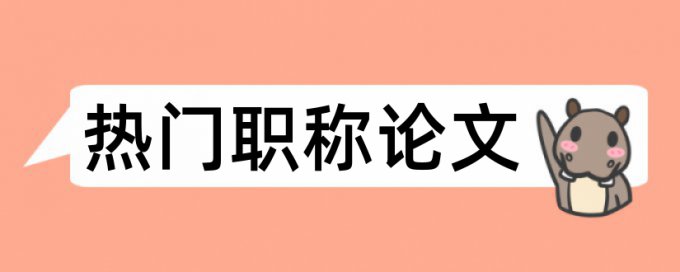 热门职称论文